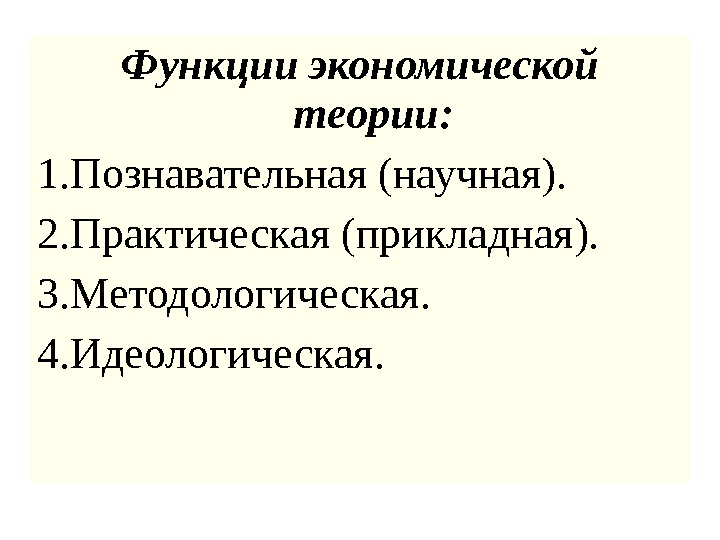 Функции экономической теории:

1.Познавательная (научная).

2.Практическая (прикладная).

3.Методологическая.

4.Идеологическая.